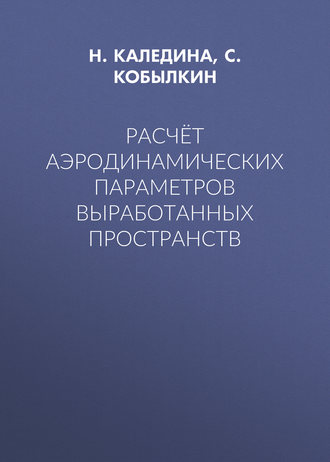 Н. КАЛЕДИНА, С. КОБЫЛКИН

РАСЧЁТ АЭРОДИНАМИЧЕСКИХ ПАРАМЕТРОВ ВЫРАБОТАННЫХ ПРОСТРАНСТВ